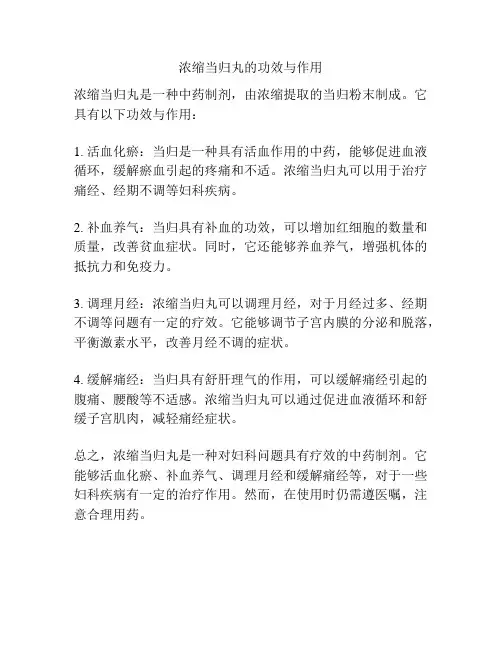 浓缩当归丸的功效与作用

浓缩当归丸是一种中药制剂，由浓缩提取的当归粉末制成。它具有以下功效与作用：

1. 活血化瘀：当归是一种具有活血作用的中药，能够促进血液循环，缓解瘀血引起的疼痛和不适。浓缩当归丸可以用于治疗痛经、经期不调等妇科疾病。

2. 补血养气：当归具有补血的功效，可以增加红细胞的数量和质量，改善贫血症状。同时，它还能够养血养气，增强机体的抵抗力和免疫力。

3. 调理月经：浓缩当归丸可以调理月经，对于月经过多、经期不调等问题有一定的疗效。它能够调节子宫内膜的分泌和脱落，平衡激素水平，改善月经不调的症状。

4. 缓解痛经：当归具有舒肝理气的作用，可以缓解痛经引起的腹痛、腰酸等不适感。浓缩当归丸可以通过促进血液循环和舒缓子宫肌肉，减轻痛经症状。

总之，浓缩当归丸是一种对妇科问题具有疗效的中药制剂。它能够活血化瘀、补血养气、调理月经和缓解痛经等，对于一些妇科疾病有一定的治疗作用。然而，在使用时仍需遵医嘱，注意合理用药。